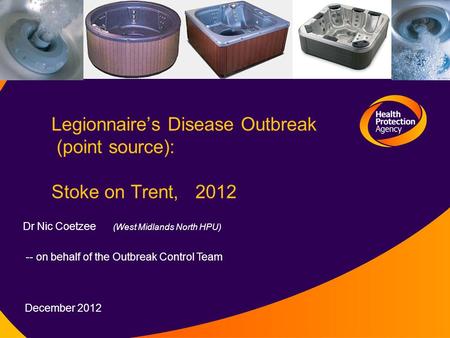 Health Protection Agency

Legionnaire's Disease Outbreak (point source):

Stoke on Trent, 2012

Dr Nic Coetzee (West Midlands North HPU)

-- on behalf of the Outbreak Control Team

December 2012